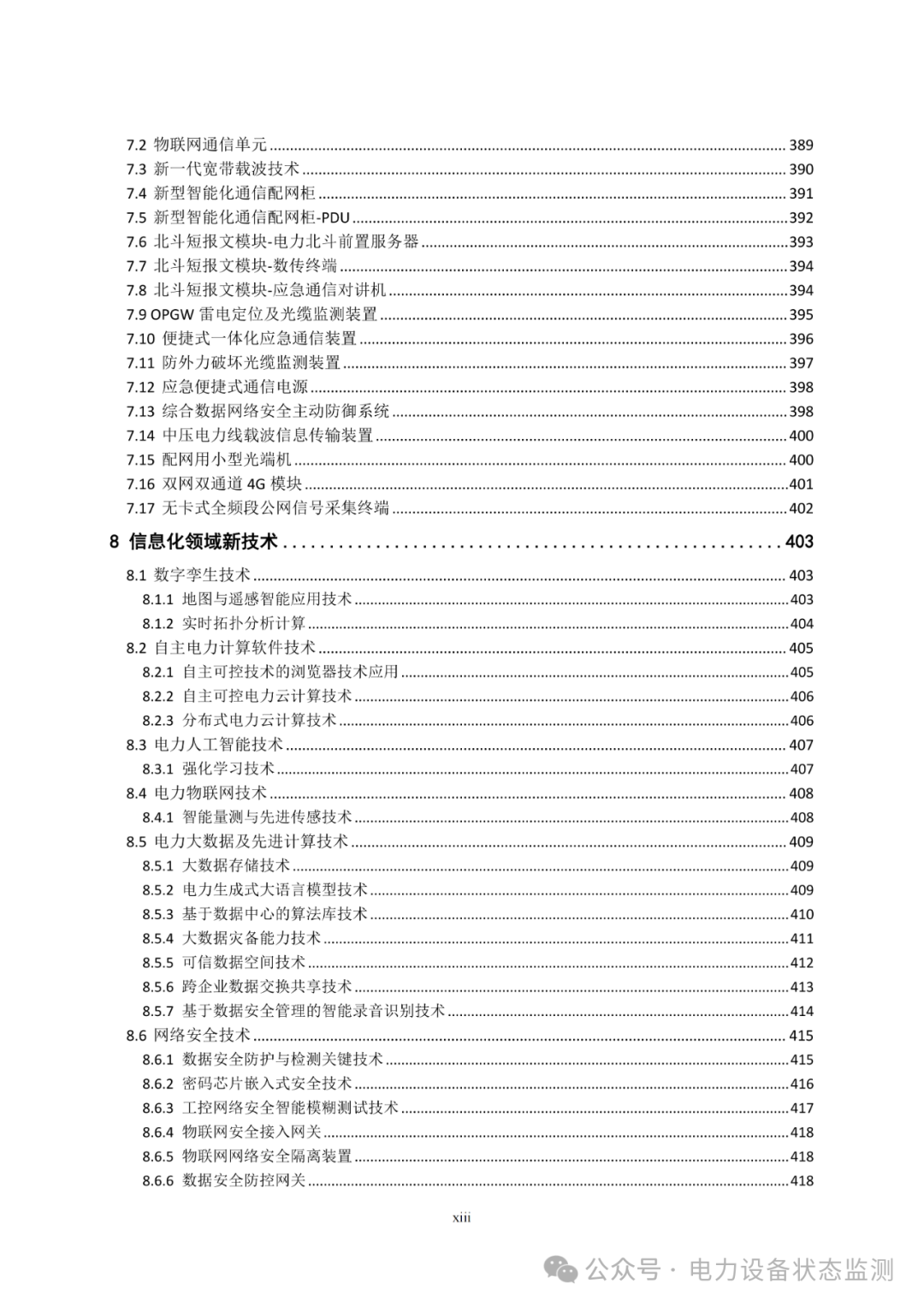 7.2 物联网通信单元 ........ 389
7.3 新一代宽带载波技术 ........ 390
7.4 新型智能化通信配网柜 ........ 391
7.5 新型智能化通信配网柜-PDU ........ 392
7.6 北斗短报文模块-电力北斗前置服务器 ........ 393
7.7 北斗短报文模块-数传终端 ........ 394
7.8 北斗短报文模块-应急通信对讲机 ........ 394
7.9 OPGW 雷电定位及光缆监测装置 ........ 395
7.10 便捷式一体化应急通信装置 ........ 396
7.11 防外力破坏光缆监测装置 ........ 397
7.12 应急便捷式通信电源 ........ 398
7.13 综合数据网络安全主动防御系统 ........ 398
7.14 中压电力线载波信息传输装置 ........ 400
7.15 配网用小型光端机 ........ 400
7.16 双网双通道 4G 模块 ........ 401
7.17 无卡式全频段公网信号采集终端 ........ 402

8 信息化领域新技术 ........ 403
8.1 数字孪生技术 ........ 403
8.1.1 地图与遥感智能应用技术 ........ 403
8.1.2 实时拓扑分析计算 ........ 404
8.2 自主电力计算软件技术 ........ 405
8.2.1 自主可控技术的浏览器技术应用 ........ 405
8.2.2 自主可控电力云计算技术 ........ 406
8.2.3 分布式电力云计算技术 ........ 406
8.3 电力人工智能技术 ........ 407
8.3.1 强化学习技术 ........ 407
8.4 电力物联网技术 ........ 408
8.4.1 智能量测与先进传感技术 ........ 408
8.5 电力大数据及先进计算技术 ........ 409
8.5.1 大数据存储技术 ........ 409
8.5.2 电力生成式大语言模型技术 ........ 409
8.5.3 基于数据中心的算法库技术 ........ 410
8.5.4 大数据灾备能力技术 ........ 411
8.5.5 可信数据空间技术 ........ 412
8.5.6 跨企业数据交换共享技术 ........ 413
8.5.7 基于数据安全管理的智能录音识别技术 ........ 414
8.6 网络安全技术 ........ 415
8.6.1 数据安全防护与检测关键技术 ........ 415
8.6.2 密码芯片嵌入式安全技术 ........ 416
8.6.3 工控网络安全智能模糊测试技术 ........ 417
8.6.4 物联网安全接入网关 ........ 418
8.6.5 物联网网络安全隔离装置 ........ 418
8.6.6 数据安全防控网关 ........ 418

xiii

公众号 · 电力设备状态监测